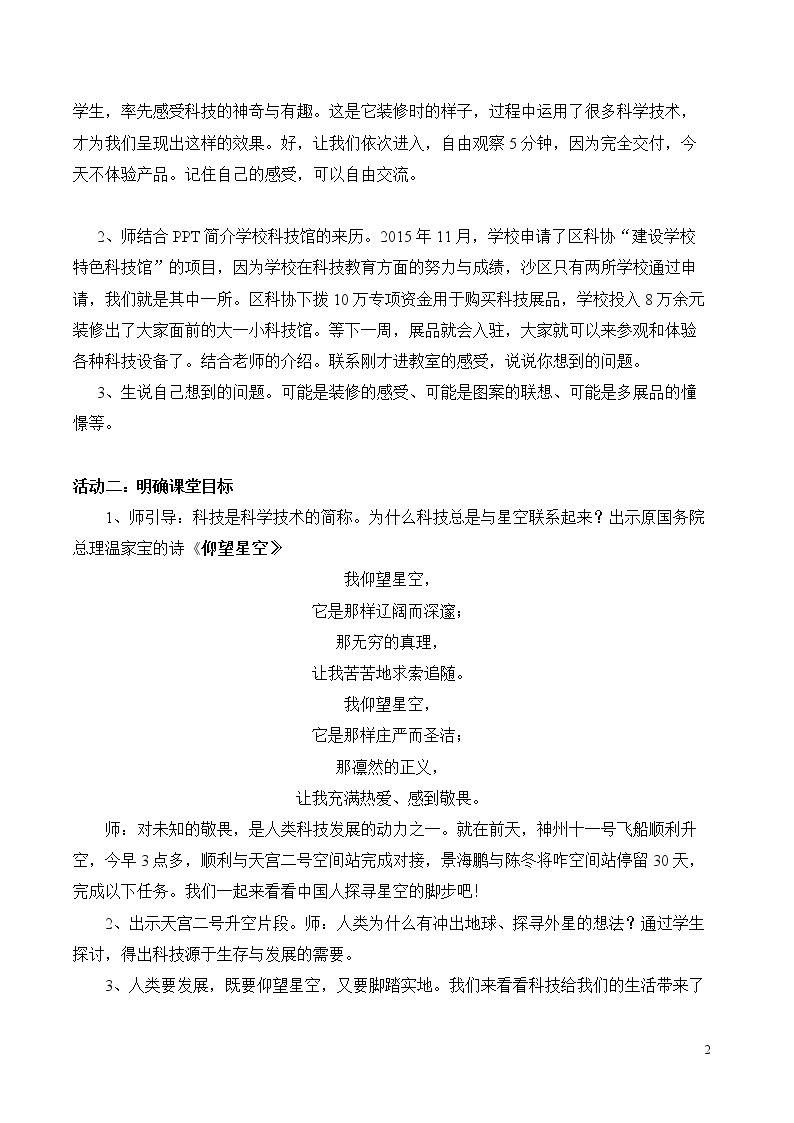 学生，率先感受科技的神奇与有趣。这是它装修时的样子，过程中运用了很多科学技术，才为我们呈现出这样的效果。好，让我们依次进入，自由观察5分钟，因为完全交付，今天不体验产品。记住自己的感受，可以自由交流。

2、师结合PPT简介学校科技馆的来历。2015年11月，学校申请了区科协“建设学校特色科技馆”的项目，因为学校在科技教育方面的努力与成绩，沙区只有两所学校通过申请，我们就是其中一所。区科协下拨10万专项资金用于购买科技展品，学校投入8万余元装修出了大家面前的大一小科技馆。等下一周，展品就会入驻，大家就可以来参观和体验各种科技设备了。结合老师的介绍。联系刚才进教室的感受，说说你想到的问题。

3、生说自己想到的问题。可能是装修的感受、可能是图案的联想、可能是多展品的憧憬等。

活动二：明确课堂目标

1、师引导：科技是科学技术的简称。为什么科技总是与星空联系起来？出示原国务院总理温家宝的诗《仰望星空》

我仰望星空，
它是那样辽阔而深邃；
那无穷的真理，
让我苦苦地求索追随。
我仰望星空，
它是那样庄严而圣洁；
那凛然的正义，
让我充满热爱、感到敬畏。

师：对未知的敬畏，是人类科技发展的动力之一。就在前天，神州十一号飞船顺利升空，今早3点多，顺利与天宫二号空间站完成对接，景海鹏与陈冬将咋空间站停留30天，完成以下任务。我们一起来看看中国人探寻星空的脚步吧！

2、出示天宫二号升空片段。师：人类为什么有冲出地球、探寻外星的想法？通过学生探讨，得出科技源于生存与发展的需要。

3、人类要发展，既要仰望星空，又要脚踏实地。我们来看看科技给我们的生活带来了

2